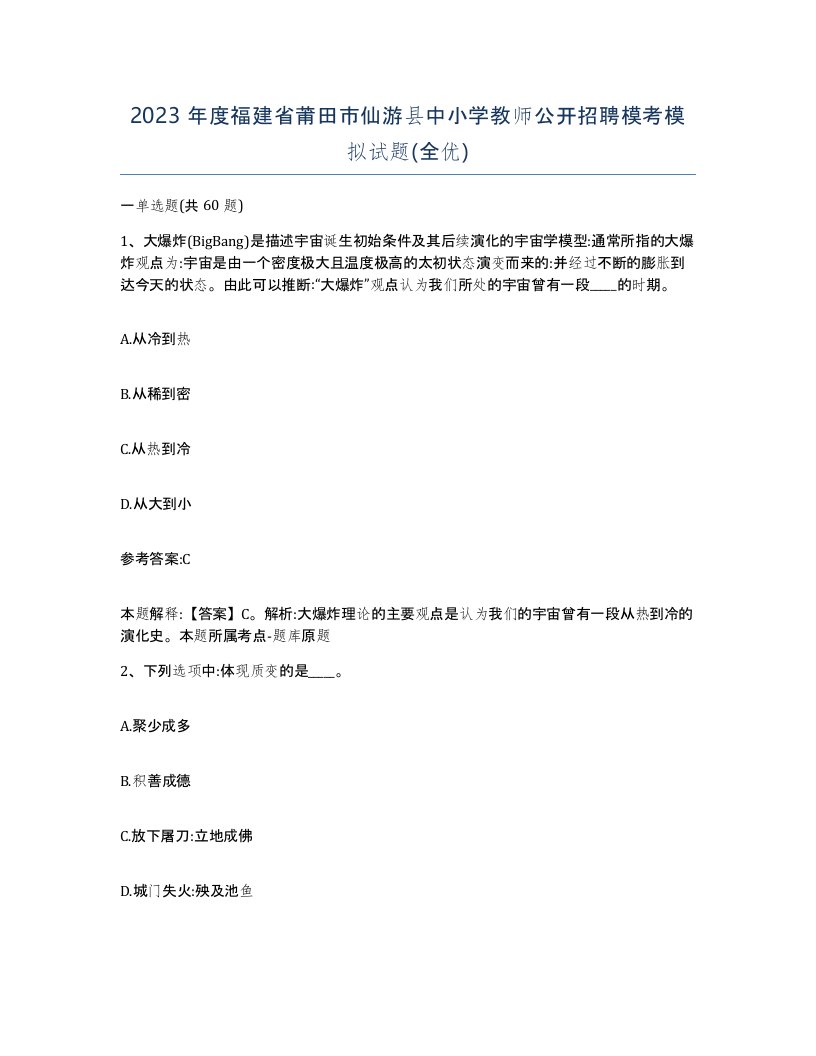 2023 年度福建省莆田市仙游县中小学教师公开招聘模考模拟试题(全优)

一单选题(共 60 题)

1、大爆炸(BigBang)是描述宇宙诞生初始条件及其后续演化的宇宙学模型:通常所指的大爆炸观点为:宇宙是由一个密度极大且温度极高的太初状态演变而来的:并经过不断的膨胀到达今天的状态。由此可以推断:“大爆炸”观点认为我们所处的宇宙曾有一段____的时期。

A.从冷到热

B.从稀到密

C.从热到冷

D.从大到小

参考答案:C

本题解释:【答案】C。解析:大爆炸理论的主要观点是认为我们的宇宙曾有一段从热到冷的演化史。本题所属考点-题库原题

2、下列选项中:体现质变的是____。

A.聚少成多

B.积善成德

C.放下屠刀:立地成佛

D.城门失火:殃及池鱼